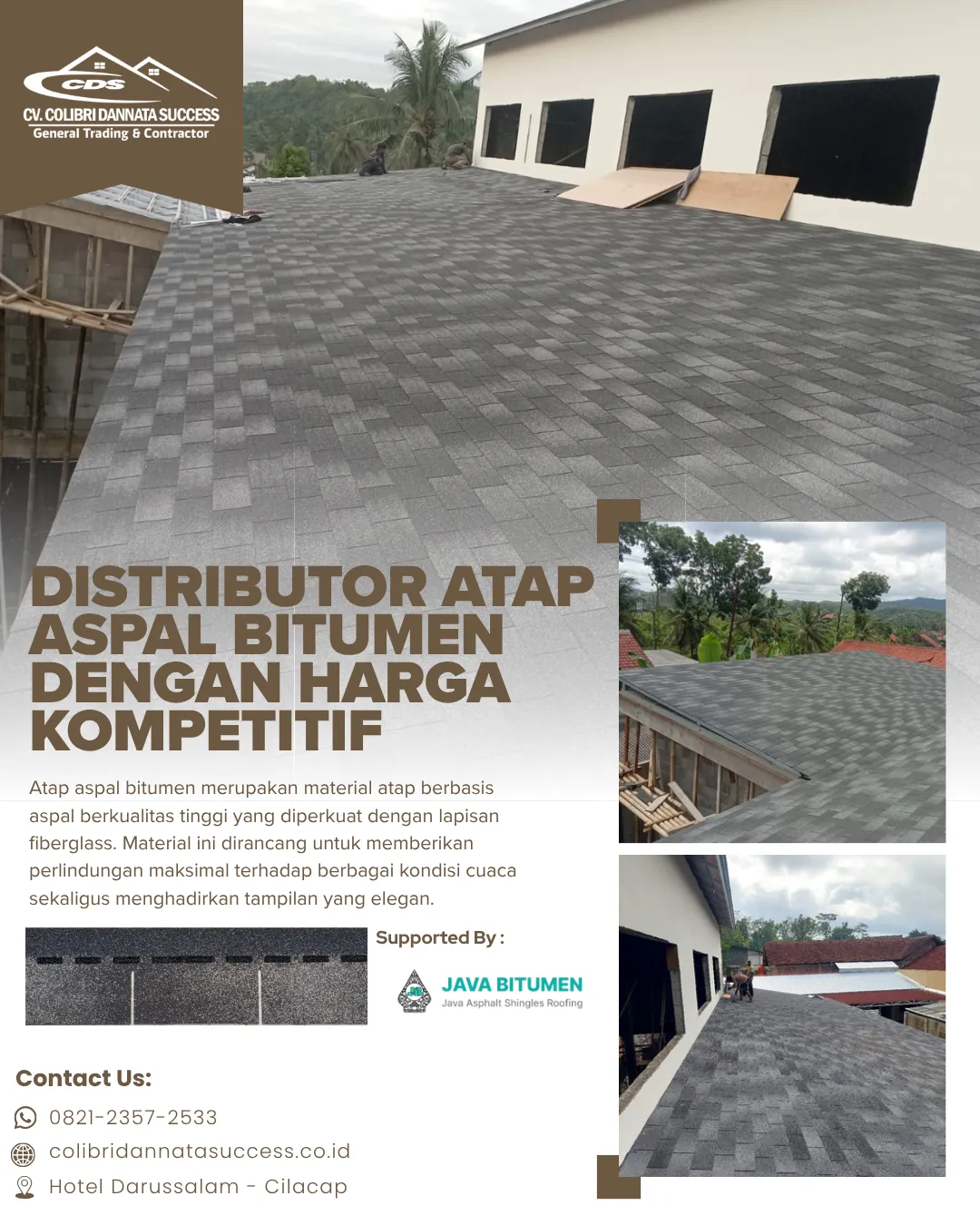 CDS
CV. COLIBRI DANNATA SUCCESS
General Trading & Contractor

DISTRIBUTOR ATAP ASPAL BITUMEN DENGAN HARGA KOMPETITIF

Atap aspal bitumen merupakan material atap berbasis aspal berkualitas tinggi yang diperkuat dengan lapisan fiberglass. Material ini dirancang untuk memberikan perlindungan maksimal terhadap berbagai kondisi cuaca sekaligus menghadirkan tampilan yang elegan.

Supported By :

JAVA BITUMEN
Java Asphalt Shingles Roofing

Contact Us:
0821-2357-2533
colibridannatasuccess.co.id
Hotel Darussalam - Cilacap